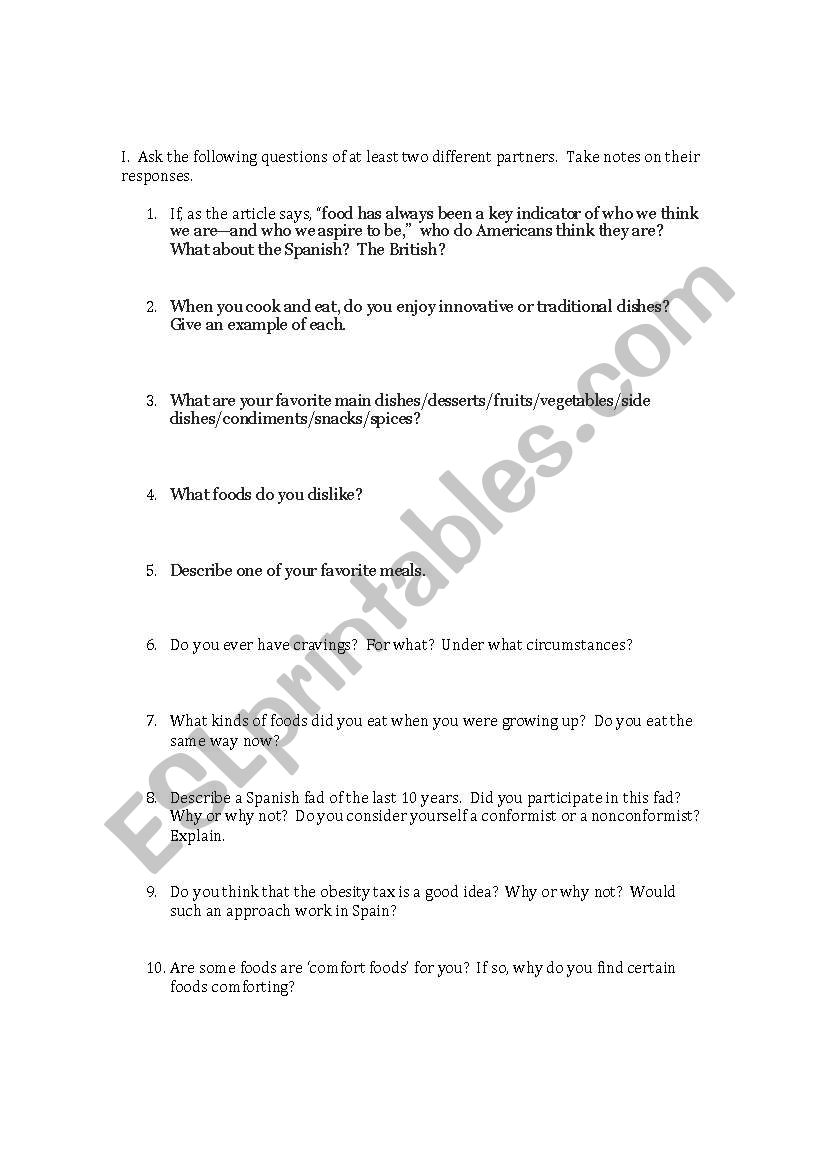 I. Ask the following questions of at least two different partners. Take notes on their responses.

1. If, as the article says, "food has always been a key indicator of who we think we are—and who we aspire to be," who do Americans think they are? What about the Spanish? The British?

2. When you cook and eat, do you enjoy innovative or traditional dishes? Give an example of each.

3. What are your favorite main dishes/desserts/fruits/vegetables/side dishes/condiments/snacks/spices?

4. What foods do you dislike?

5. Describe one of your favorite meals.

6. Do you ever have cravings? For what? Under what circumstances?

7. What kinds of foods did you eat when you were growing up? Do you eat the same way now?

8. Describe a Spanish fad of the last 10 years. Did you participate in this fad? Why or why not? Do you consider yourself a conformist or a nonconformist? Explain.

9. Do you think that the obesity tax is a good idea? Why or why not? Would such an approach work in Spain?

10. Are some foods are 'comfort foods' for you? If so, why do you find certain foods comforting?

ESLprintables.com